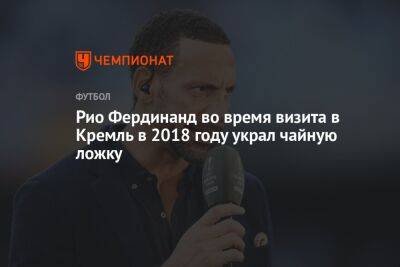 ЧЕМПИОНАТ

ФУТБОЛ

Рио Фердинанд во время визита в Кремль в 2018 году украл чайную ложку